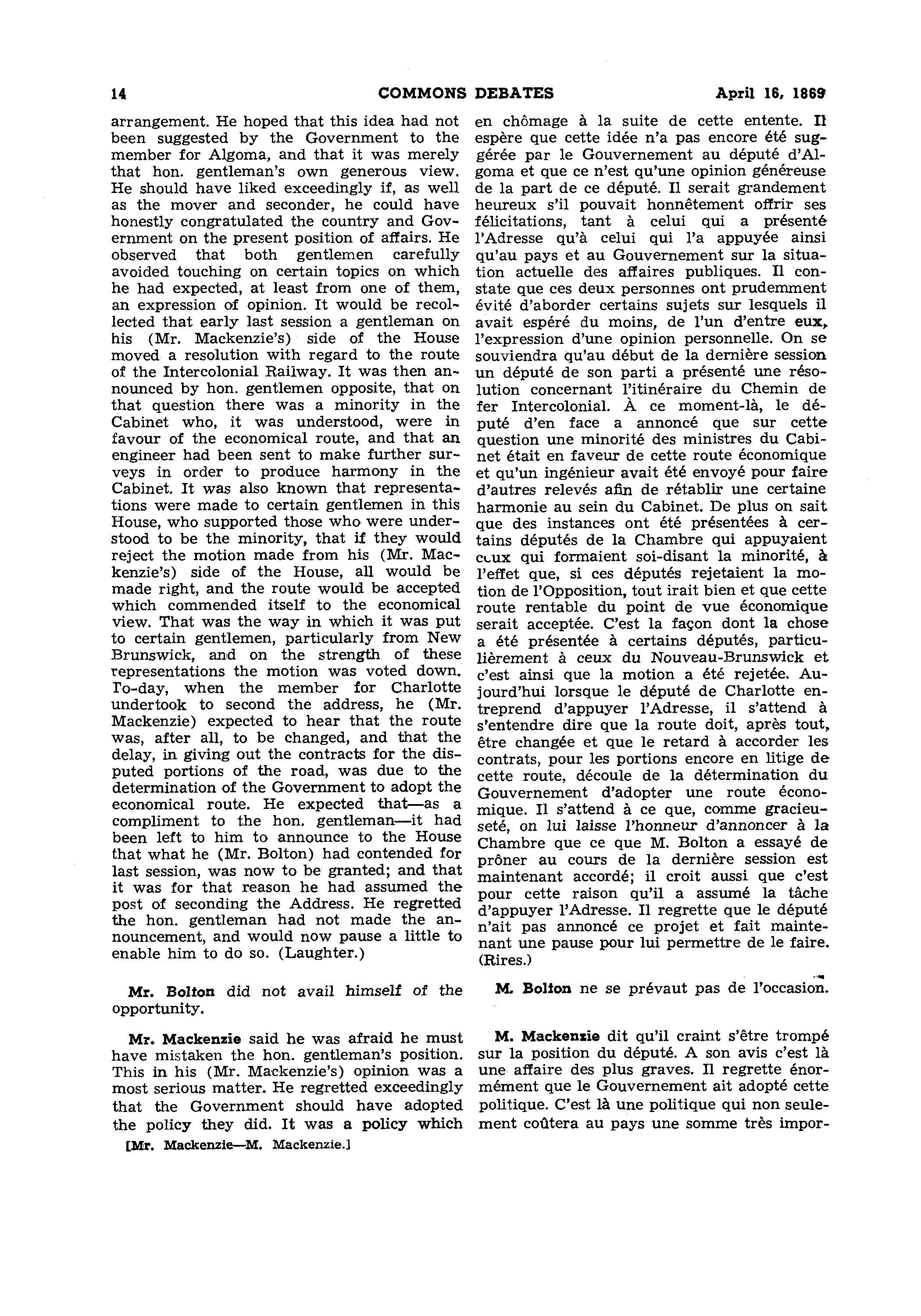 14 COMMONS DEBATES April 16, 1869

arrangement. He hoped that this idea had not been suggested by the Government to the member for Algoma, and that it was merely that hon. gentleman's own generous view. He should have liked exceedingly if, as well as the mover and seconder, he could have honestly congratulated the country and Government on the present position of affairs. He observed that both gentlemen carefully avoided touching on certain topics on which he had expected, at least from one of them, an expression of opinion. It would be recollected that early last session a gentleman on his (Mr. Mackenzie's) side of the House moved a resolution with regard to the route of the Intercolonial Railway. It was then announced by hon. gentlemen opposite, that on that question there was a minority in the Cabinet who, it was understood, were in favour of the economical route, and that an engineer had been sent to make further surveys in order to produce harmony in the Cabinet. It was also known that representations were made to certain gentlemen in this House, who supported those who were understood to be the minority, that if they would reject the motion made from his (Mr. Mackenzie's) side of the House, all would be made right, and the route would be accepted which commended itself to the economical view. That was the way in which it was put to certain gentlemen, particularly from New Brunswick, and on the strength of these representations the motion was voted down. To-day, when the member for Charlotte undertook to second the address, he (Mr. Mackenzie) expected to hear that the route was, after all, to be changed, and that the delay, in giving out the contracts for the disputed portions of the road, was due to the determination of the Government to adopt the economical route. He expected that—as a compliment to the hon. gentleman—it had been left to him to announce to the House that what he (Mr. Bolton) had contended for last session, was now to be granted; and that it was for that reason he had assumed the post of seconding the Address. He regretted the hon. gentleman had not made the announcement, and would now pause a little to enable him to do so. (Laughter.)

Mr. Bolton did not avail himself of the opportunity.

Mr. Mackenzie said he was afraid he must have mistaken the hon. gentleman's position. This in his (Mr. Mackenzie's) opinion was a most serious matter. He regretted exceedingly that the Government should have adopted the policy they did. It was a policy which

[Mr. Mackenzie—M. Mackenzie.]

en chômage à la suite de cette entente. Il espère que cette idée n'a pas encore été suggérée par le Gouvernement au député d'Algoma et que ce n'est qu'une opinion généreuse de la part de ce député. Il serait grandement heureux s'il pouvait honnêtement offrir ses félicitations, tant à celui qui a présenté l'Adresse qu'à celui qui l'a appuyée ainsi qu'au pays et au Gouvernement sur la situation actuelle des affaires publiques. Il constate que ces deux personnes ont prudemment évité d'aborder certains sujets sur lesquels il avait espéré du moins, de l'un d'entre eux, l'expression d'une opinion personnelle. On se souviendra qu'au début de la dernière session un député de son parti a présenté une résolution concernant l'itinéraire du Chemin de fer Intercolonial. À ce moment-là, le député d'en face a annoncé que sur cette question une minorité des ministres du Cabinet était en faveur de cette route économique et qu'un ingénieur avait été envoyé pour faire d'autres relevés afin de rétablir une certaine harmonie au sein du Cabinet. De plus on sait que des instances ont été présentées à certains députés de la Chambre qui appuyaient ceux qui formaient soi-disant la minorité, à l'effet que, si ces députés rejetaient la motion de l'Opposition, tout irait bien et que cette route rentable du point de vue économique serait acceptée. C'est la façon dont la chose a été présentée à certains députés, particulièrement à ceux du Nouveau-Brunswick et c'est ainsi que la motion a été rejetée. Aujourd'hui lorsque le député de Charlotte entreprend d'appuyer l'Adresse, il s'attend à s'entendre dire que la route doit, après tout, être changée et que le retard à accorder les contrats, pour les portions encore en litige de cette route, découle de la détermination du Gouvernement d'adopter une route économique. Il s'attend à ce que, comme gracieuseté, on lui laisse l'honneur d'annoncer à la Chambre que ce que M. Bolton a essayé de prôner au cours de la dernière session est maintenant accordé; il croit aussi que c'est pour cette raison qu'il a assumé la tâche d'appuyer l'Adresse. Il regrette que le député n'ait pas annoncé ce projet et fait maintenant une pause pour lui permettre de le faire. (Rires.)

M. Bolton ne se prévaut pas de l'occasion.

M. Mackenzie dit qu'il craint s'être trompé sur la position du député. A son avis c'est là une affaire des plus graves. Il regrette énormément que le Gouvernement ait adopté cette politique. C'est là une politique qui non seulement coûtera au pays une somme très impor-